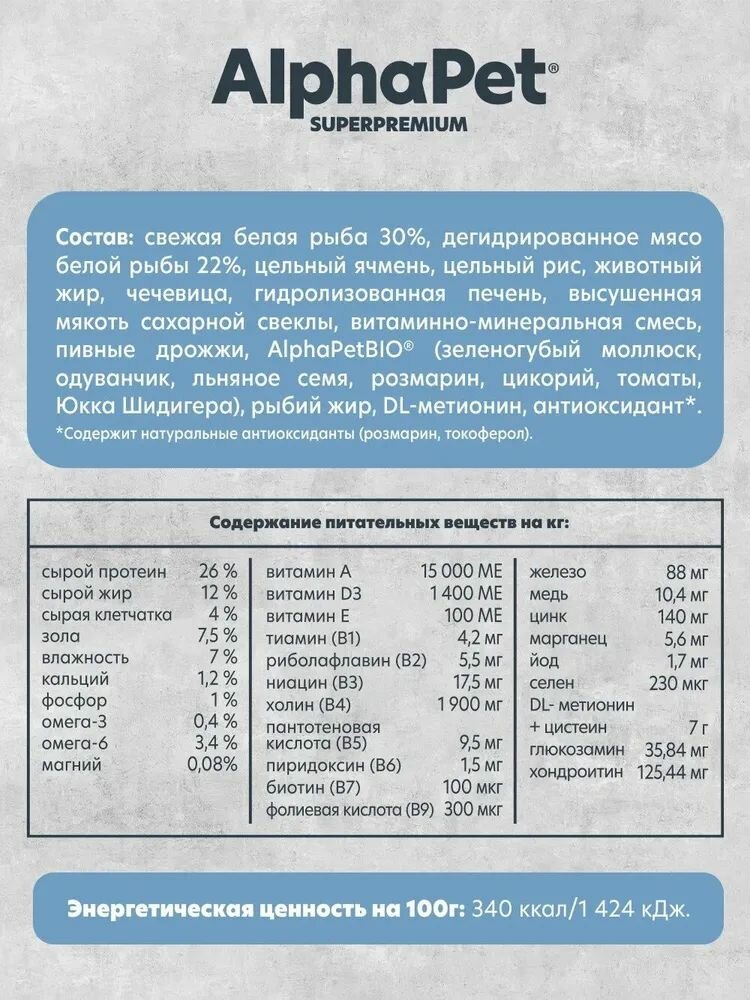 AlphaPet®
SUPERPREMIUM

Состав: свежая белая рыба 30%, дегидрированное мясо белой рыбы 22%, цельный ячмень, цельный рис, животный жир, чечевица, гидролизованная печень, высушенная мякоть сахарной свеклы, витаминно-минеральная смесь, пивные дрожжи, AlphaPetBIO® (зеленогубый моллюск, одуванчик, льняное семя, розмарин, цикорий, томаты, Юкка Шидигера), рыбий жир, DL-метионин, антиоксидант*.
*Содержит натуральные антиоксиданты (розмарин, токоферол).

Содержание питательных веществ на кг:

| | |
|---|---|
| сырой протеин | 26 % |
| сырой жир | 12 % |
| сырая клетчатка | 4 % |
| зола | 7,5 % |
| влажность | 7 % |
| кальций | 1,2 % |
| фосфор | 1 % |
| омега-3 | 0,4 % |
| омега-6 | 3,4 % |
| магний | 0,08% |

| | |
|---|---|
| витамин А | 15 000 МЕ |
| витамин D3 | 1 400 МЕ |
| витамин Е | 100 МЕ |
| тиамин (В1) | 4,2 мг |
| рибофлавин (В2) | 5,5 мг |
| ниацин (В3) | 17,5 мг |
| холин (В4) | 1 900 мг |
| пантотеновая кислота (В5) | 9,5 мг |
| пиридоксин (В6) | 1,5 мг |
| биотин (В7) | 100 мкг |
| фолиевая кислота (В9) | 300 мкг |

| | |
|---|---|
| железо | 88 мг |
| медь | 10,4 мг |
| цинк | 140 мг |
| марганец | 5,6 мг |
| йод | 1,7 мг |
| селен | 230 мкг |
| DL- метионин + цистеин | 7 г |
| глюкозамин | 35,84 мг |
| хондроитин | 125,44 мг |

Энергетическая ценность на 100г: 340 ккал/1 424 кДж.